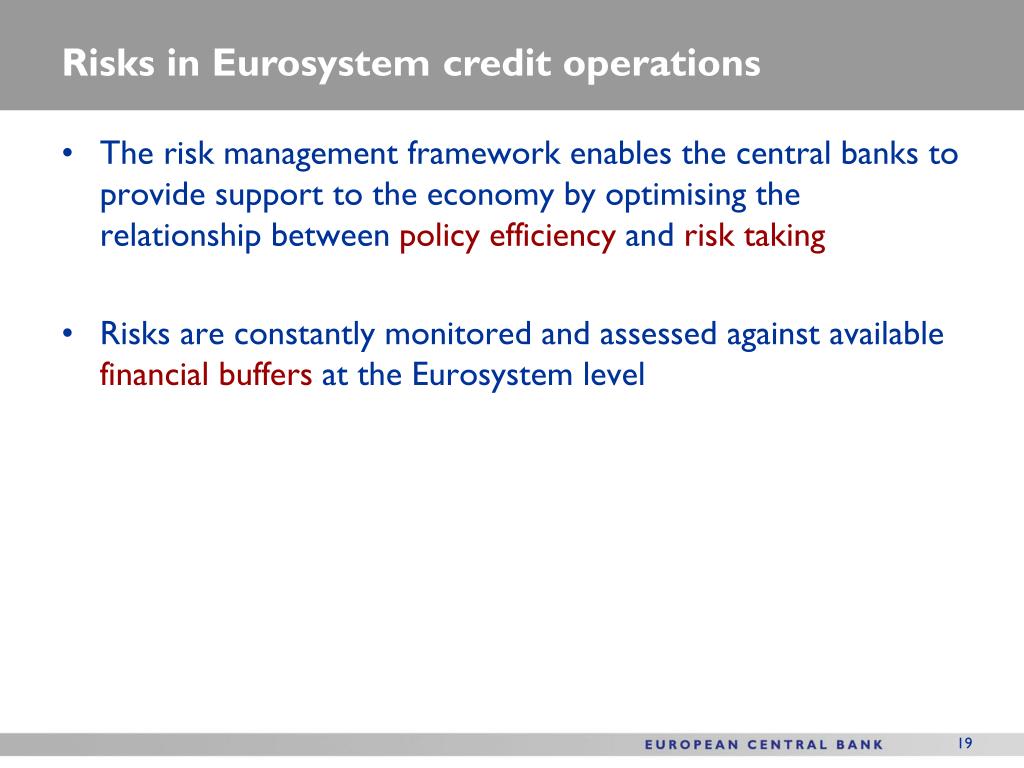 Risks in Eurosystem credit operations

• The risk management framework enables the central banks to provide support to the economy by optimising the relationship between policy efficiency and risk taking

• Risks are constantly monitored and assessed against available financial buffers at the Eurosystem level

EUROPEAN CENTRAL BANK

19